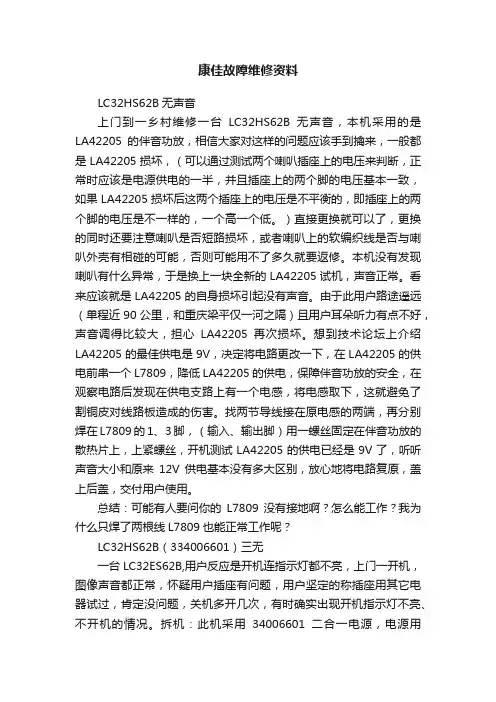 康佳故障维修资料

LC32HS62B 无声音

上门到一乡村维修一台 LC32HS62B 无声音，本机采用的是 LA42205 的伴音功放，相信大家对这样的问题应该手到擒来，一般都是 LA42205 损坏，（可以通过测试两个喇叭插座上的电压来判断，正常时应该是电源供电的一半，并且插座上的两个脚的电压基本一致，如果 LA42205 损坏后这两个插座上的电压是不平衡的，即插座上的两个脚的电压是不一样的，一个高一个低。）直接更换就可以了，更换的同时还要注意喇叭是否短路损坏，或者喇叭上的软编织线是否与喇叭外壳有相碰的可能，否则可能用不了多久就要返修。本机没有发现喇叭有什么异常，于是换上一块全新的 LA42205 试机，声音正常。看来应该就是 LA42205 的自身损坏引起没有声音。由于此用户路途遥远（单程近 90 公里，和重庆梁平仅一河之隔）且用户耳朵听力有点不好，声音调得比较大，担心 LA42205 再次损坏。想到技术论坛上介绍 LA42205 的最佳供电是 9V，决定将电路更改一下，在 LA42205 的供电前串一个 L7809，降低 LA42205 的供电，保障伴音功放的安全，在观察电路后发现在供电支路上有一个电感，将电感取下，这就避免了割铜皮对线路板造成的伤害。找两节导线接在原电感的两端，再分别焊在 L7809 的 1、3 脚，（输入、输出脚）用一螺丝固定在伴音功放的散热片上，上紧螺丝，开机测试 LA42205 的供电已经是 9V 了，听听声音大小和原来 12V 供电基本没有多大区别，放心地将电路复原，盖上后盖，交付用户使用。

总结：可能有人要问你的 L7809 没有接地啊？怎么能工作？我为什么只焊了两根线 L7809 也能正常工作呢？

LC32HS62B（334006601）三无

一台 LC32ES62B,用户反应是开机连指示灯都不亮，上门一开机，图像声音都正常，怀疑用户插座有问题，用户坚定的称插座用其它电器试过，肯定没问题，关机多开几次，有时确实出现开机指示灯不亮、不开机的情况。拆机：此机采用 34006601 二合一电源，电源用